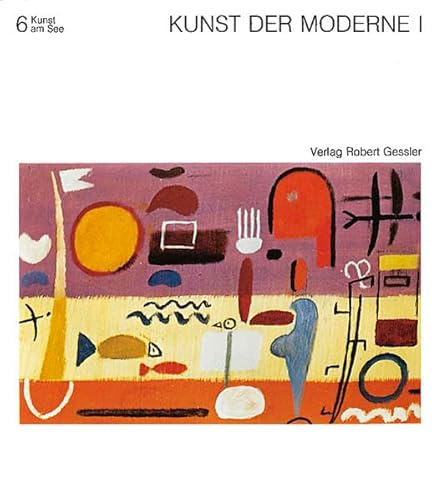 6 Kunst am See

KUNST DER MODERNE I

Verlag Robert Gessler